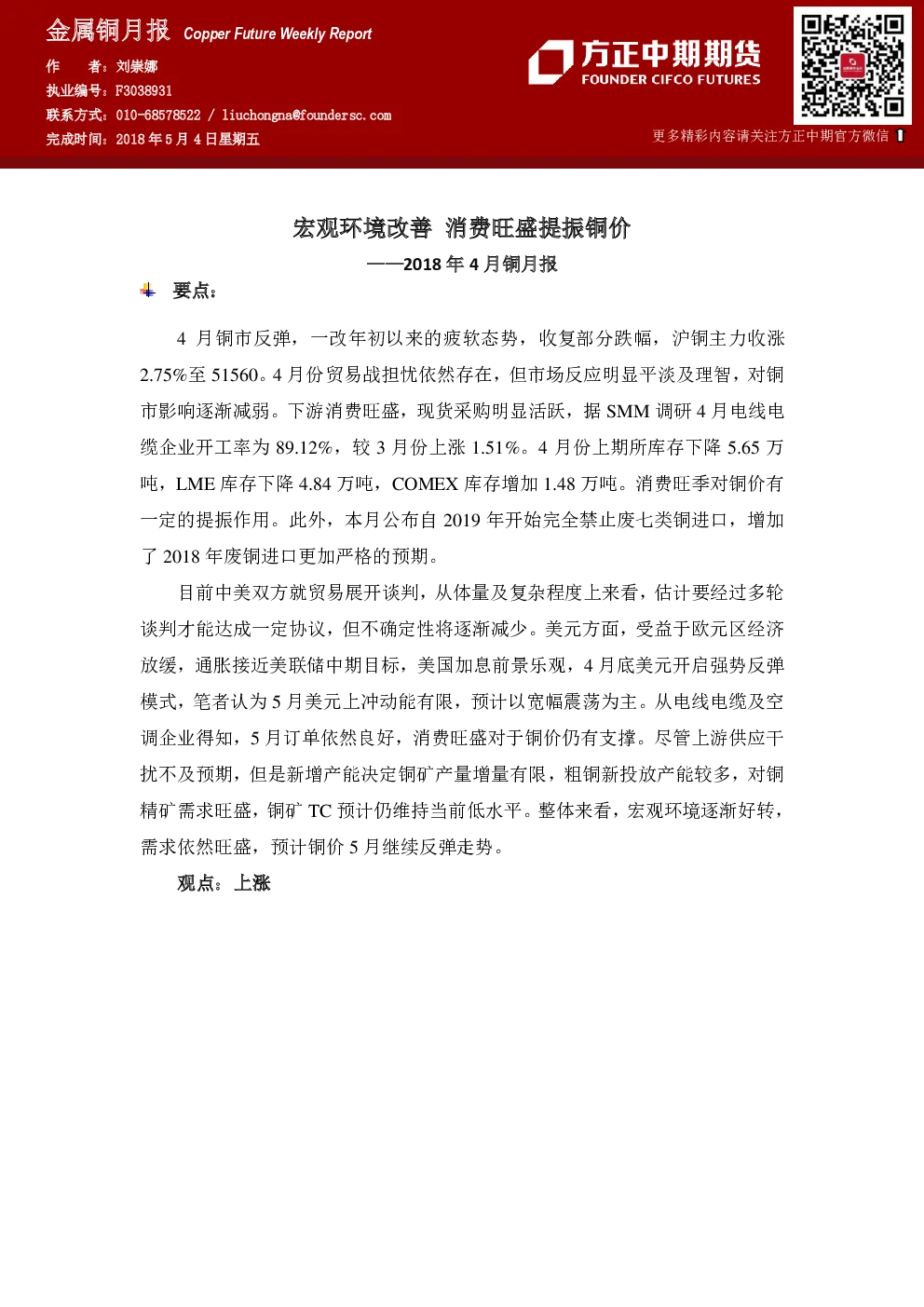 金属铜月报 Copper Future Weekly Report

作　　者：刘崇娜

执业编号：F3038931

联系方式：010-68578522 / liuchongna@foundersc.com

完成时间：2018 年 5 月 4 日星期五

方正中期期货
FOUNDER CIFCO FUTURES

更多精彩内容请关注方正中期官方微信

宏观环境改善 消费旺盛提振铜价

——2018 年 4 月铜月报

要点：

4 月铜市反弹，一改年初以来的疲软态势，收复部分跌幅，沪铜主力收涨 2.75%至 51560。4 月份贸易战担忧依然存在，但市场反应明显平淡及理智，对铜市影响逐渐减弱。下游消费旺盛，现货采购明显活跃，据 SMM 调研 4 月电线电缆企业开工率为 89.12%，较 3 月份上涨 1.51%。4 月份上期所库存下降 5.65 万吨，LME 库存下降 4.84 万吨，COMEX 库存增加 1.48 万吨。消费旺季对铜价有一定的提振作用。此外，本月公布自 2019 年开始完全禁止废七类铜进口，增加了 2018 年废铜进口更加严格的预期。

目前中美双方就贸易展开谈判，从体量及复杂程度上来看，估计要经过多轮谈判才能达成一定协议，但不确定性将逐渐减少。美元方面，受益于欧元区经济放缓，通胀接近美联储中期目标，美国加息前景乐观，4 月底美元开启强势反弹模式，笔者认为 5 月美元上冲动能有限，预计以宽幅震荡为主。从电线电缆及空调企业得知，5 月订单依然良好，消费旺盛对于铜价仍有支撑。尽管上游供应干扰不及预期，但是新增产能决定铜矿产量增量有限，粗铜新投放产能较多，对铜精矿需求旺盛，铜矿 TC 预计仍维持当前低水平。整体来看，宏观环境逐渐好转，需求依然旺盛，预计铜价 5 月继续反弹走势。

观点：上涨